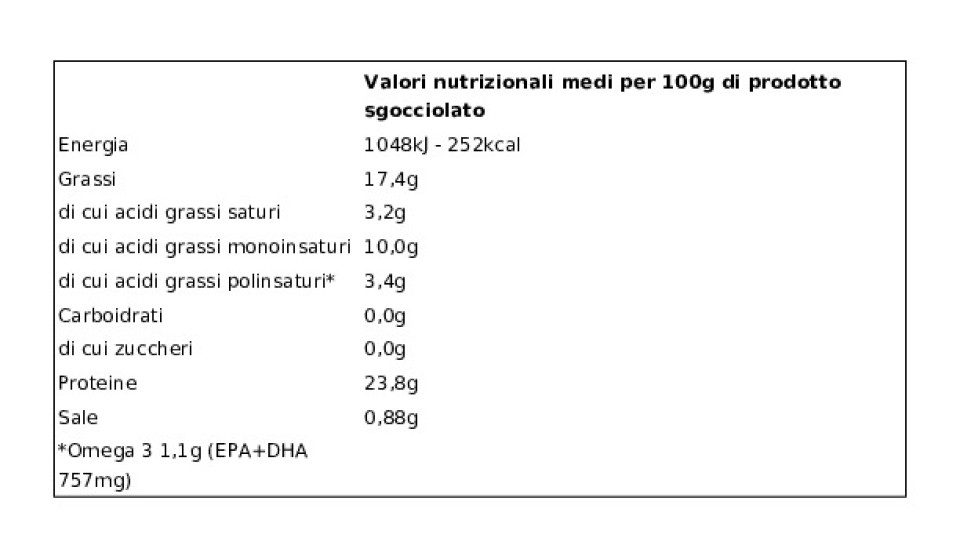 | | Valori nutrizionali medi per 100g di prodotto sgocciolato |
|---|---|
| Energia | 1048kJ - 252kcal |
| Grassi | 17,4g |
| di cui acidi grassi saturi | 3,2g |
| di cui acidi grassi monoinsaturi | 10,0g |
| di cui acidi grassi polinsaturi* | 3,4g |
| Carboidrati | 0,0g |
| di cui zuccheri | 0,0g |
| Proteine | 23,8g |
| Sale | 0,88g |
| *Omega 3 1,1g (EPA+DHA 757mg) | |